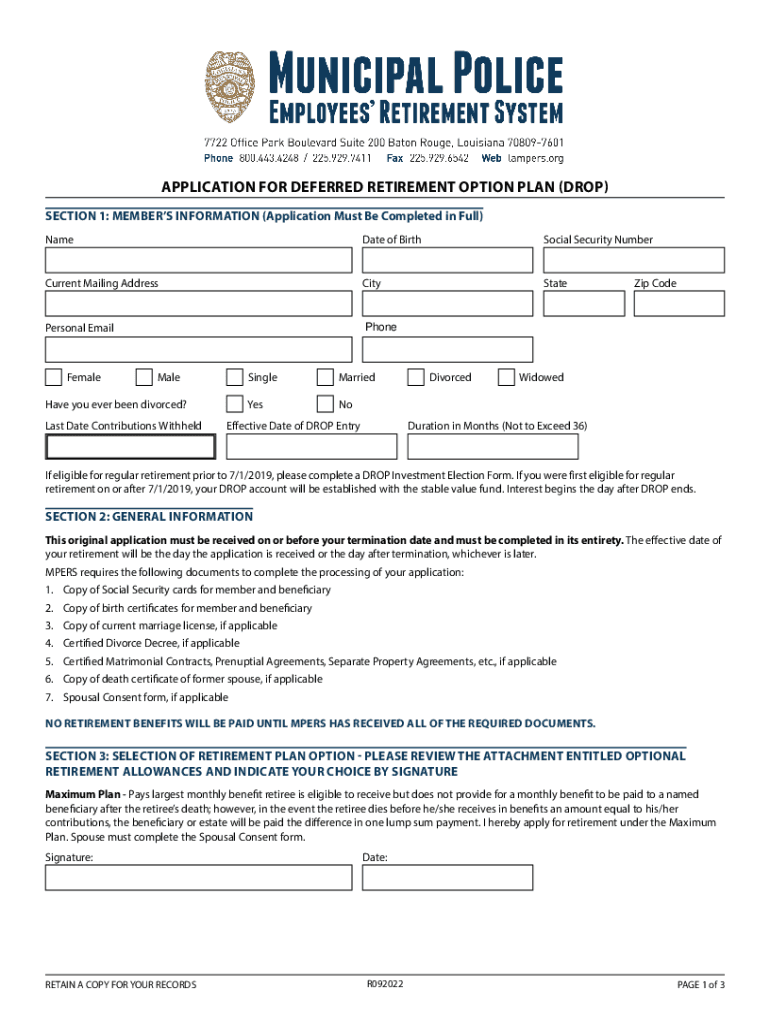 MUNICIPAL POLICE
EMPLOYEES' RETIREMENT SYSTEM

7722 Office Park Boulevard Suite 200 Baton Rouge, Louisiana 70809-7601
Phone 800.443.4248 / 225.929.7411 Fax 225.929.6542 Web lampers.org

APPLICATION FOR DEFERRED RETIREMENT OPTION PLAN (DROP)

SECTION 1: MEMBER'S INFORMATION (Application Must Be Completed in Full)

Name
Date of Birth
Social Security Number

Current Mailing Address
City
State
Zip Code

Personal Email
Phone

Female Male Single Married Divorced Widowed

Have you ever been divorced? Yes No

Last Date Contributions Withheld
Effective Date of DROP Entry
Duration in Months (Not to Exceed 36)

If eligible for regular retirement prior to 7/1/2019, please complete a DROP Investment Election Form. If you were first eligible for regular retirement on or after 7/1/2019, your DROP account will be established with the stable value fund. Interest begins the day after DROP ends.

SECTION 2: GENERAL INFORMATION

This original application must be received on or before your termination date and must be completed in its entirety. The effective date of your retirement will be the day the application is received or the day after termination, whichever is later.

MPERS requires the following documents to complete the processing of your application:
1. Copy of Social Security cards for member and beneficiary
2. Copy of birth certificates for member and beneficiary
3. Copy of current marriage license, if applicable
4. Certified Divorce Decree, if applicable
5. Certified Matrimonial Contracts, Prenuptial Agreements, Separate Property Agreements, etc., if applicable
6. Copy of death certificate of former spouse, if applicable
7. Spousal Consent form, if applicable

NO RETIREMENT BENEFITS WILL BE PAID UNTIL MPERS HAS RECEIVED ALL OF THE REQUIRED DOCUMENTS.

SECTION 3: SELECTION OF RETIREMENT PLAN OPTION - PLEASE REVIEW THE ATTACHMENT ENTITLED OPTIONAL RETIREMENT ALLOWANCES AND INDICATE YOUR CHOICE BY SIGNATURE

Maximum Plan - Pays largest monthly benefit retiree is eligible to receive but does not provide for a monthly benefit to be paid to a named beneficiary after the retiree's death; however, in the event the retiree dies before he/she receives in benefits an amount equal to his/her contributions, the beneficiary or estate will be paid the difference in one lump sum payment. I hereby apply for retirement under the Maximum Plan. Spouse must complete the Spousal Consent form.

Signature:
Date:

RETAIN A COPY FOR YOUR RECORDS
R092022
PAGE 1 of 3